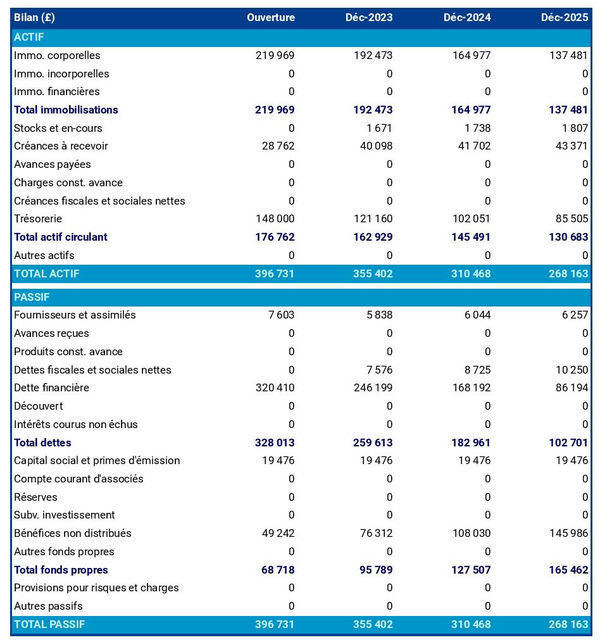 | Bilan (£) | Ouverture | Déc-2023 | Déc-2024 | Déc-2025 |
|---|---|---|---|---|
| ACTIF | | | | |
| Immo. corporelles | 219 969 | 192 473 | 164 977 | 137 481 |
| Immo. incorporelles | 0 | 0 | 0 | 0 |
| Immo. financières | 0 | 0 | 0 | 0 |
| Total immobilisations | 219 969 | 192 473 | 164 977 | 137 481 |
| Stocks et en-cours | 0 | 1 671 | 1 738 | 1 807 |
| Créances à recevoir | 28 762 | 40 098 | 41 702 | 43 371 |
| Avances payées | 0 | 0 | 0 | 0 |
| Charges const. avance | 0 | 0 | 0 | 0 |
| Créances fiscales et sociales nettes | 0 | 0 | 0 | 0 |
| Trésorerie | 148 000 | 121 160 | 102 051 | 85 505 |
| Total actif circulant | 176 762 | 162 929 | 145 491 | 130 683 |
| Autres actifs | 0 | 0 | 0 | 0 |
| TOTAL ACTIF | 396 731 | 355 402 | 310 468 | 268 163 |
| PASSIF | | | | |
| Fournisseurs et assimilés | 7 603 | 5 838 | 6 044 | 6 257 |
| Avances reçues | 0 | 0 | 0 | 0 |
| Produits const. avance | 0 | 0 | 0 | 0 |
| Dettes fiscales et sociales nettes | 0 | 7 576 | 8 725 | 10 250 |
| Dette financière | 320 410 | 246 199 | 168 192 | 86 194 |
| Découvert | 0 | 0 | 0 | 0 |
| Intérêts courus non échus | 0 | 0 | 0 | 0 |
| Total dettes | 328 013 | 259 613 | 182 961 | 102 701 |
| Capital social et primes d'émission | 19 476 | 19 476 | 19 476 | 19 476 |
| Compte courant d'associés | 0 | 0 | 0 | 0 |
| Réserves | 0 | 0 | 0 | 0 |
| Subv. investissement | 0 | 0 | 0 | 0 |
| Bénéfices non distribués | 49 242 | 76 312 | 108 030 | 145 986 |
| Autres fonds propres | 0 | 0 | 0 | 0 |
| Total fonds propres | 68 718 | 95 789 | 127 507 | 165 462 |
| Provisions pour risques et charges | 0 | 0 | 0 | 0 |
| Autres passifs | 0 | 0 | 0 | 0 |
| TOTAL PASSIF | 396 731 | 355 402 | 310 468 | 268 163 |